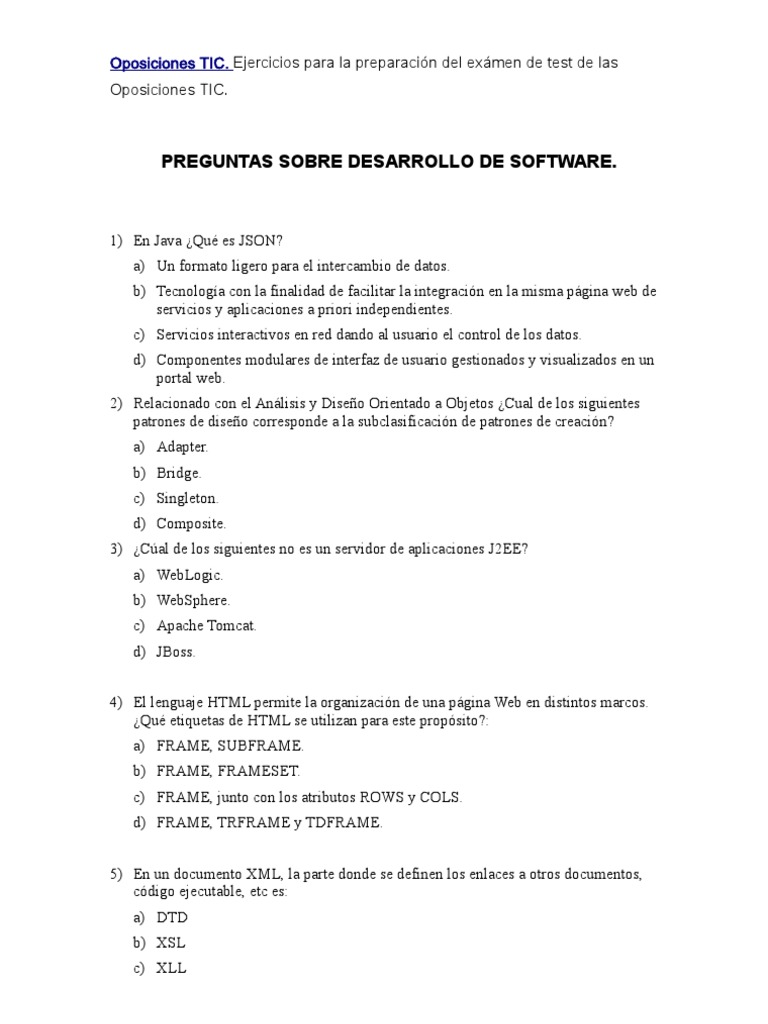 Oposiciones TIC. Ejercicios para la preparación del exámen de test de las Oposiciones TIC.

PREGUNTAS SOBRE DESARROLLO DE SOFTWARE.

1) En Java ¿Qué es JSON?
a) Un formato ligero para el intercambio de datos.
b) Tecnología con la finalidad de facilitar la integración en la misma página web de servicios y aplicaciones a priori independientes.
c) Servicios interactivos en red dando al usuario el control de los datos.
d) Componentes modulares de interfaz de usuario gestionados y visualizados en un portal web.

2) Relacionado con el Análisis y Diseño Orientado a Objetos ¿Cual de los siguientes patrones de diseño corresponde a la subclasificación de patrones de creación?
a) Adapter.
b) Bridge.
c) Singleton.
d) Composite.

3) ¿Cúal de los siguientes no es un servidor de aplicaciones J2EE?
a) WebLogic.
b) WebSphere.
c) Apache Tomcat.
d) JBoss.

4) El lenguaje HTML permite la organización de una página Web en distintos marcos. ¿Qué etiquetas de HTML se utilizan para este propósito?:
a) FRAME, SUBFRAME.
b) FRAME, FRAMESET.
c) FRAME, junto con los atributos ROWS y COLS.
d) FRAME, TRFRAME y TDFRAME.

5) En un documento XML, la parte donde se definen los enlaces a otros documentos, código ejecutable, etc es:
a) DTD
b) XSL
c) XLL